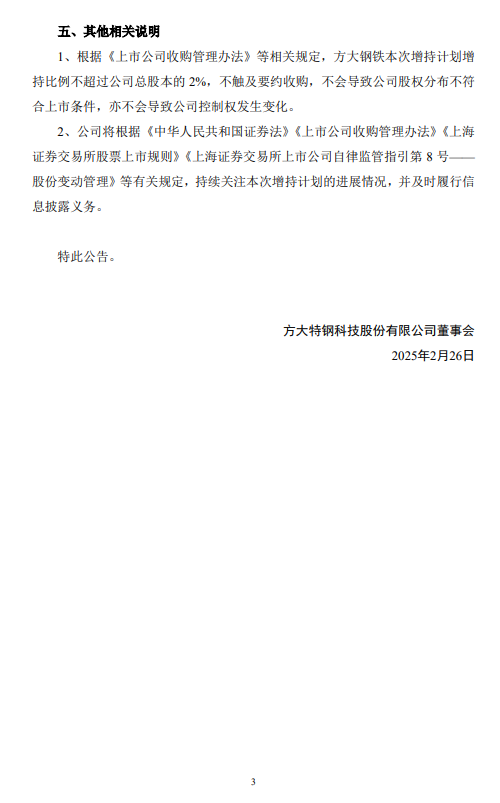 五、其他相关说明

1、根据《上市公司收购管理办法》等相关规定，方大钢铁本次增持计划增持比例不超过公司总股本的2%，不触及要约收购，不会导致公司股权分布不符合上市条件，亦不会导致公司控制权发生变化。

2、公司将根据《中华人民共和国证券法》《上市公司收购管理办法》《上海证券交易所股票上市规则》《上海证券交易所上市公司自律监管指引第8号——股份变动管理》等有关规定，持续关注本次增持计划的进展情况，并及时履行信息披露义务。

特此公告。

方大特钢科技股份有限公司董事会
2025年2月26日

3